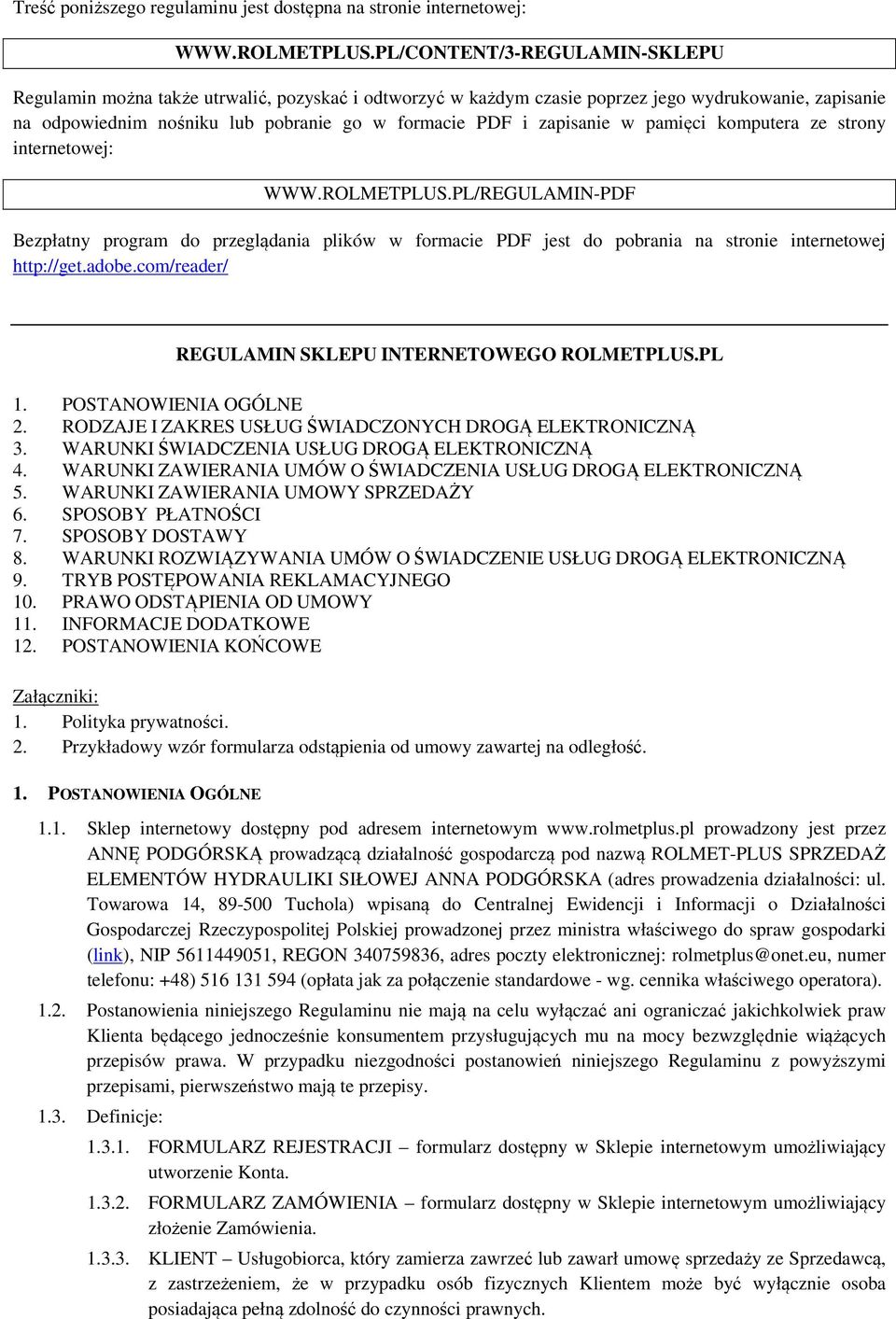 Treść poniższego regulaminu jest dostępna na stronie internetowej:

WWW.ROLMETPLUS.PL/CONTENT/3-REGULAMIN-SKLEPU

Regulamin można także utrwalić, pozyskać i odtworzyć w każdym czasie poprzez jego wydrukowanie, zapisanie na odpowiednim nośniku lub pobranie go w formacie PDF i zapisanie w pamięci komputera ze strony internetowej:

WWW.ROLMETPLUS.PL/REGULAMIN-PDF

Bezpłatny program do przeglądania plików w formacie PDF jest do pobrania na stronie internetowej http://get.adobe.com/reader/

REGULAMIN SKLEPU INTERNETOWEGO ROLMETPLUS.PL

1. POSTANOWIENIA OGÓLNE
2. RODZAJE I ZAKRES USŁUG ŚWIADCZONYCH DROGĄ ELEKTRONICZNĄ
3. WARUNKI ŚWIADCZENIA USŁUG DROGĄ ELEKTRONICZNĄ
4. WARUNKI ZAWIERANIA UMÓW O ŚWIADCZENIA USŁUG DROGĄ ELEKTRONICZNĄ
5. WARUNKI ZAWIERANIA UMOWY SPRZEDAŻY
6. SPOSOBY PŁATNOŚCI
7. SPOSOBY DOSTAWY
8. WARUNKI ROZWIĄZYWANIA UMÓW O ŚWIADCZENIE USŁUG DROGĄ ELEKTRONICZNĄ
9. TRYB POSTĘPOWANIA REKLAMACYJNEGO
10. PRAWO ODSTĄPIENIA OD UMOWY
11. INFORMACJE DODATKOWE
12. POSTANOWIENIA KOŃCOWE

Załączniki:
1. Polityka prywatności.
2. Przykładowy wzór formularza odstąpienia od umowy zawartej na odległość.

1. POSTANOWIENIA OGÓLNE

1.1. Sklep internetowy dostępny pod adresem internetowym www.rolmetplus.pl prowadzony jest przez ANNĘ PODGÓRSKĄ prowadzącą działalność gospodarczą pod nazwą ROLMET-PLUS SPRZEDAŻ ELEMENTÓW HYDRAULIKI SIŁOWEJ ANNA PODGÓRSKA (adres prowadzenia działalności: ul. Towarowa 14, 89-500 Tuchola) wpisaną do Centralnej Ewidencji i Informacji o Działalności Gospodarczej Rzeczypospolitej Polskiej prowadzonej przez ministra właściwego do spraw gospodarki (link), NIP 5611449051, REGON 340759836, adres poczty elektronicznej: rolmetplus@onet.eu, numer telefonu: +48) 516 131 594 (opłata jak za połączenie standardowe - wg. cennika właściwego operatora).

1.2. Postanowienia niniejszego Regulaminu nie mają na celu wyłączać ani ograniczać jakichkolwiek praw Klienta będącego jednocześnie konsumentem przysługujących mu na mocy bezwzględnie wiążących przepisów prawa. W przypadku niezgodności postanowień niniejszego Regulaminu z powyższymi przepisami, pierwszeństwo mają te przepisy.

1.3. Definicje:

1.3.1. FORMULARZ REJESTRACJI – formularz dostępny w Sklepie internetowym umożliwiający utworzenie Konta.

1.3.2. FORMULARZ ZAMÓWIENIA – formularz dostępny w Sklepie internetowym umożliwiający złożenie Zamówienia.

1.3.3. KLIENT – Usługobiorca, który zamierza zawrzeć lub zawarł umowę sprzedaży ze Sprzedawcą, z zastrzeżeniem, że w przypadku osób fizycznych Klientem może być wyłącznie osoba posiadająca pełną zdolność do czynności prawnych.